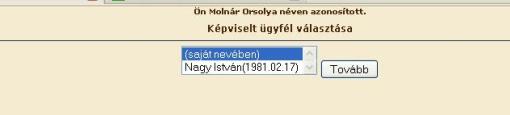 Ön Molnár Orsolya néven azonosított.

Képviselt ügyfél választása

(saját nevében)
Nagy István(1981.02.17)

Tovább